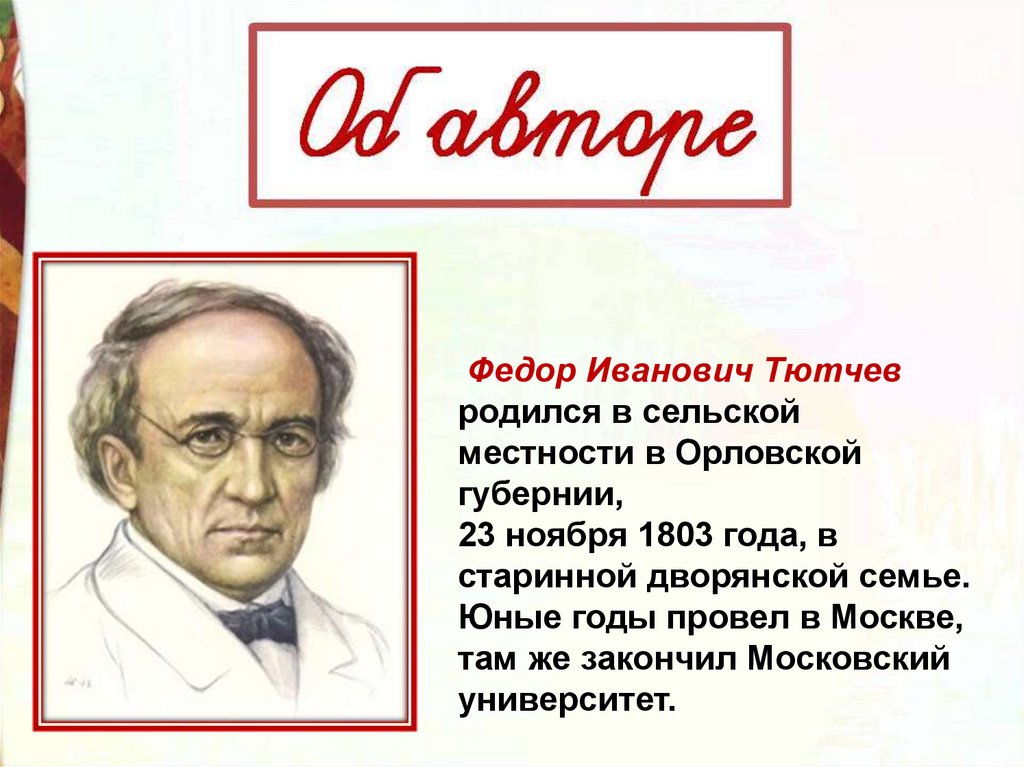 Об авторе

Федор Иванович Тютчев родился в сельской местности в Орловской губернии,
23 ноября 1803 года, в старинной дворянской семье. Юные годы провел в Москве, там же закончил Московский университет.